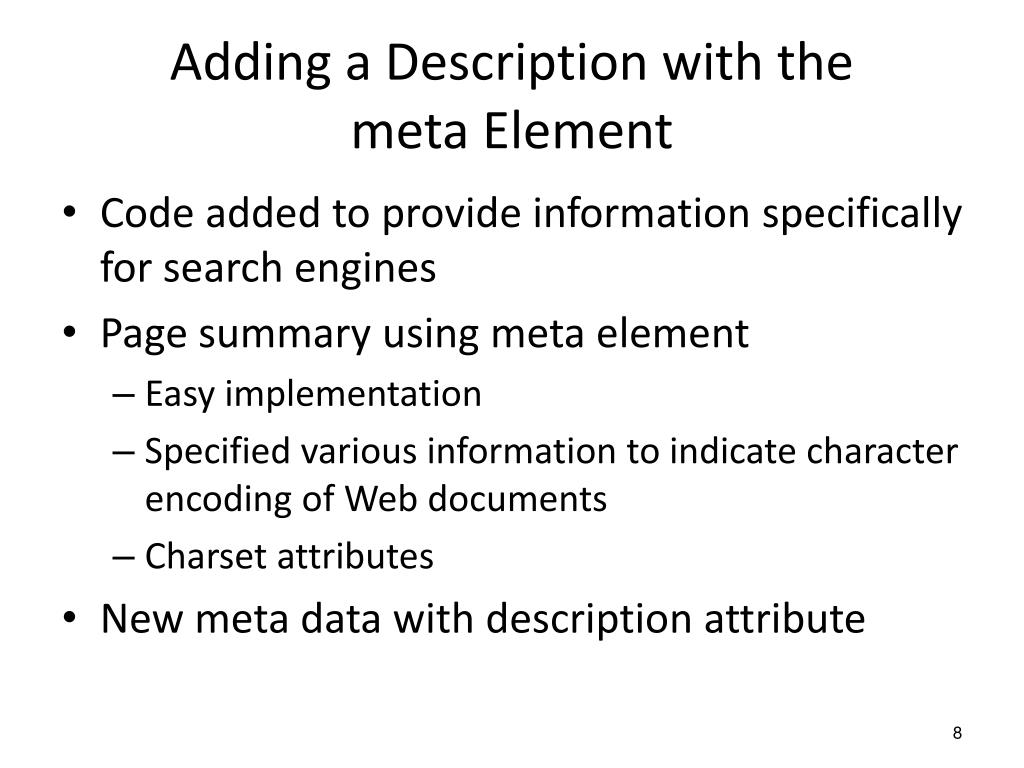 Adding a Description with the meta Element

• Code added to provide information specifically for search engines
• Page summary using meta element
– Easy implementation
– Specified various information to indicate character encoding of Web documents
– Charset attributes
• New meta data with description attribute

8